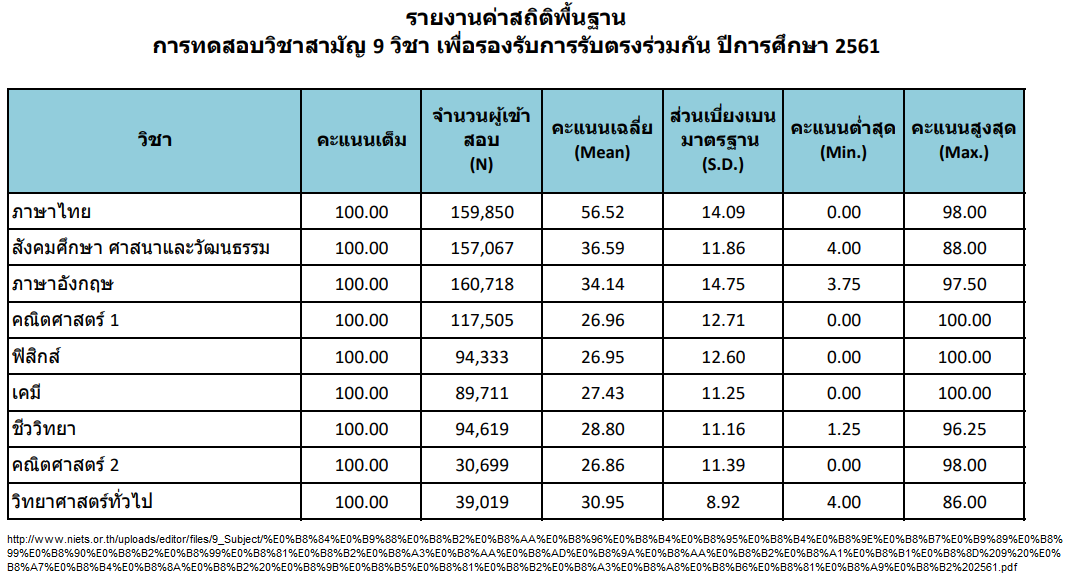 รายงานค่าสถิติพื้นฐาน
การทดสอบวิชาสามัญ 9 วิชา เพื่อรองรับการรับตรงร่วมกัน ปีการศึกษา 2561

| วิชา | คะแนนเต็ม | จำนวนผู้เข้าสอบ (N) | คะแนนเฉลี่ย (Mean) | ส่วนเบี่ยงเบนมาตรฐาน (S.D.) | คะแนนต่ำสุด (Min.) | คะแนนสูงสุด (Max.) |
|---|---|---|---|---|---|---|
| ภาษาไทย | 100.00 | 159,850 | 56.52 | 14.09 | 0.00 | 98.00 |
| สังคมศึกษา ศาสนาและวัฒนธรรม | 100.00 | 157,067 | 36.59 | 11.86 | 4.00 | 88.00 |
| ภาษาอังกฤษ | 100.00 | 160,718 | 34.14 | 14.75 | 3.75 | 97.50 |
| คณิตศาสตร์ 1 | 100.00 | 117,505 | 26.96 | 12.71 | 0.00 | 100.00 |
| ฟิสิกส์ | 100.00 | 94,333 | 26.95 | 12.60 | 0.00 | 100.00 |
| เคมี | 100.00 | 89,711 | 27.43 | 11.25 | 0.00 | 100.00 |
| ชีววิทยา | 100.00 | 94,619 | 28.80 | 11.16 | 1.25 | 96.25 |
| คณิตศาสตร์ 2 | 100.00 | 30,699 | 26.86 | 11.39 | 0.00 | 98.00 |
| วิทยาศาสตร์ทั่วไป | 100.00 | 39,019 | 30.95 | 8.92 | 4.00 | 86.00 |

http://www.niets.or.th/uploads/editor/files/9_Subject/%E0%B8%84%E0%B9%88%E0%B8%B2%E0%B8%AA%E0%B8%96%E0%B8%B4%E0%B8%95%E0%B8%B4%E0%B8%9E%E0%B8%B7%E0%B9%89%E0%B8%99%E0%B8%90%E0%B8%B2%E0%B8%99%E0%B8%81%E0%B8%B2%E0%B8%A3%E0%B8%AA%E0%B8%AD%E0%B8%9A%E0%B8%AA%E0%B8%B2%E0%B8%A1%E0%B8%B1%E0%B8%8D%209%20%E0%B8%A7%E0%B8%B4%E0%B8%8A%E0%B8%B2%20%E0%B8%9B%E0%B8%B5%E0%B8%81%E0%B8%B2%E0%B8%A3%E0%B8%A8%E0%B8%B6%E0%B8%81%E0%B8%A9%E0%B8%B2%202561.pdf